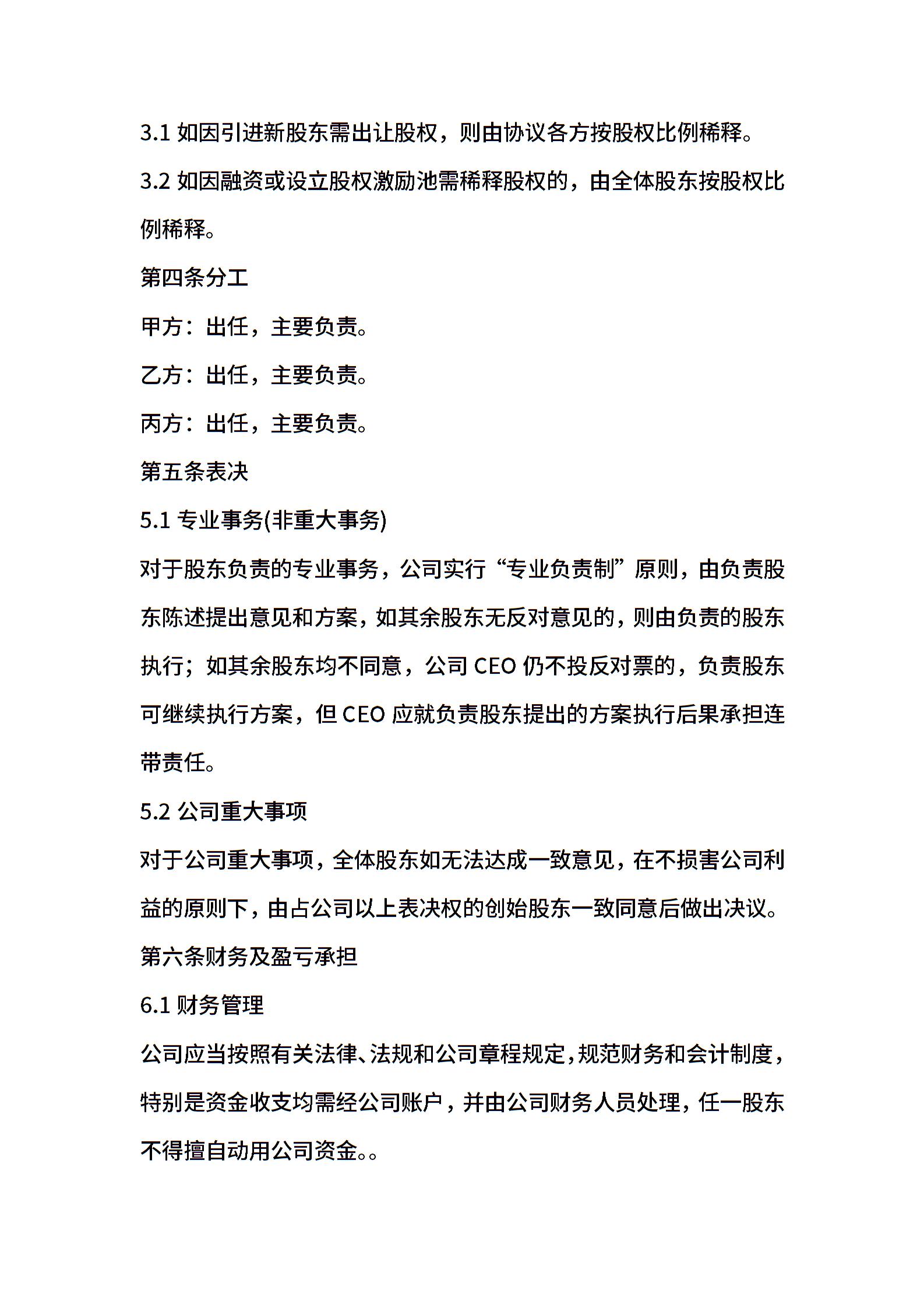 3.1 如因引进新股东需出让股权，则由协议各方按股权比例稀释。

3.2 如因融资或设立股权激励池需稀释股权的，由全体股东按股权比例稀释。

第四条分工

甲方：出任，主要负责。

乙方：出任，主要负责。

丙方：出任，主要负责。

第五条表决

5.1 专业事务(非重大事务)

对于股东负责的专业事务，公司实行“专业负责制”原则，由负责股东陈述提出意见和方案，如其余股东无反对意见的，则由负责的股东执行；如其余股东均不同意，公司 CEO 仍不投反对票的，负责股东可继续执行方案，但 CEO 应就负责股东提出的方案执行后果承担连带责任。

5.2 公司重大事项

对于公司重大事项，全体股东如无法达成一致意见，在不损害公司利益的原则下，由占公司以上表决权的创始股东一致同意后做出决议。

第六条财务及盈亏承担

6.1 财务管理

公司应当按照有关法律、法规和公司章程规定，规范财务和会计制度，特别是资金收支均需经公司账户，并由公司财务人员处理，任一股东不得擅自动用公司资金。。